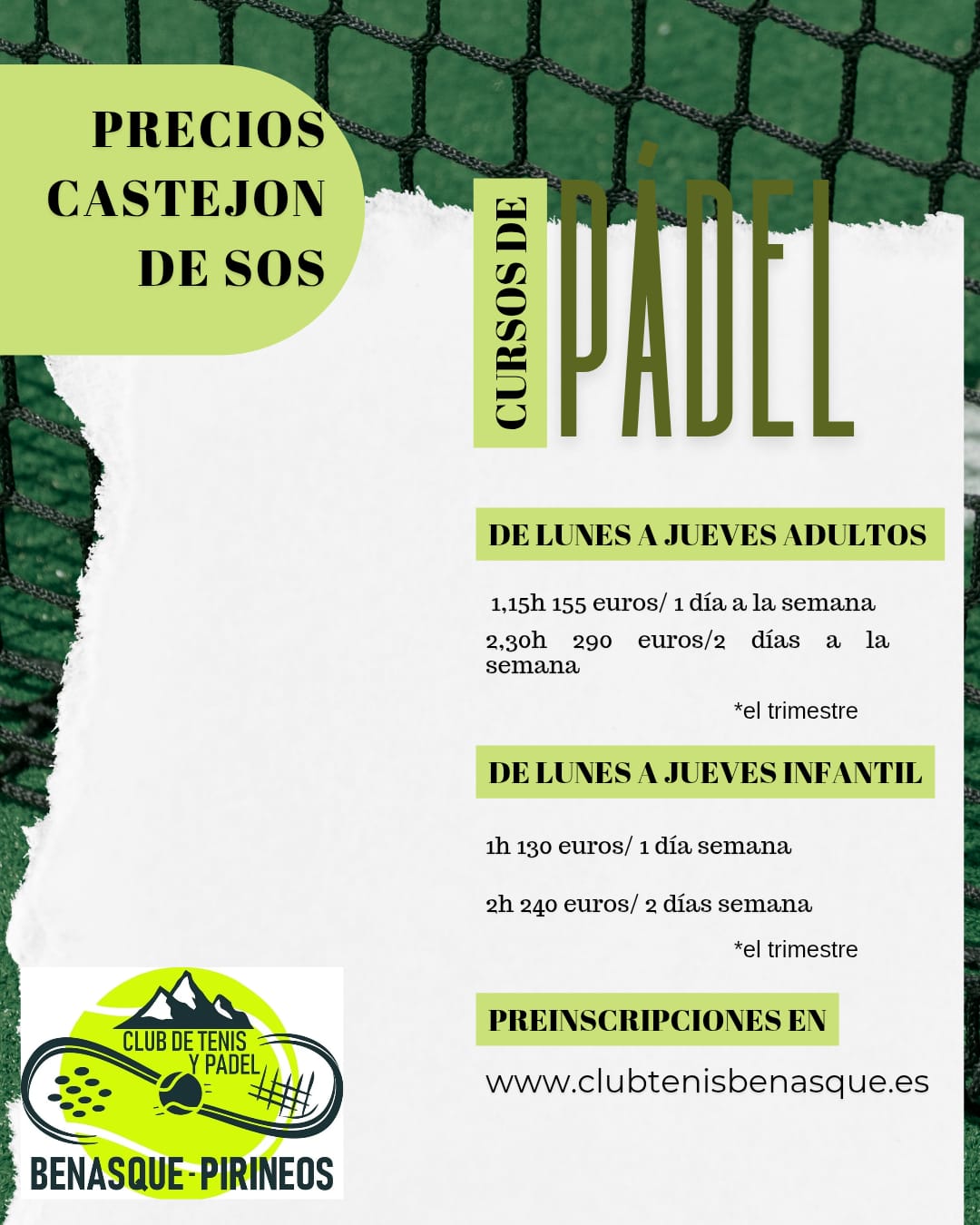 PRECIOS CASTEJON DE SOS

CURSOS DE PÁDEL

DE LUNES A JUEVES ADULTOS

1,15h 155 euros/ 1 día a la semana

2,30h 290 euros/2 días a la semana

*el trimestre

DE LUNES A JUEVES INFANTIL

1h 130 euros/ 1 día semana

2h 240 euros/ 2 días semana

*el trimestre

PREINSCRIPCIONES EN

www.clubtenisbenasque.es

CLUB DE TENIS Y PADEL

BENASQUE - PIRINEOS